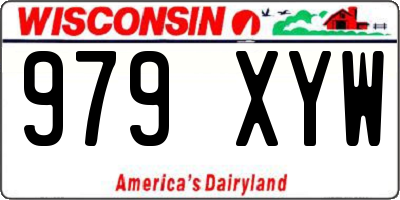 WISCONSIN

979 XYW

America's Dairyland